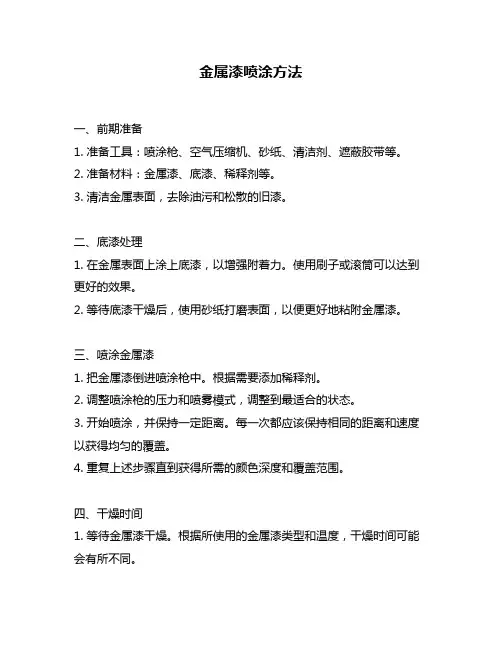 金属漆喷涂方法

一、前期准备

1. 准备工具：喷涂枪、空气压缩机、砂纸、清洁剂、遮蔽胶带等。

2. 准备材料：金属漆、底漆、稀释剂等。

3. 清洁金属表面，去除油污和松散的旧漆。

二、底漆处理

1. 在金属表面上涂上底漆，以增强附着力。使用刷子或滚筒可以达到更好的效果。

2. 等待底漆干燥后，使用砂纸打磨表面，以便更好地粘附金属漆。

三、喷涂金属漆

1. 把金属漆倒进喷涂枪中。根据需要添加稀释剂。

2. 调整喷涂枪的压力和喷雾模式，调整到最适合的状态。

3. 开始喷涂，并保持一定距离。每一次都应该保持相同的距离和速度以获得均匀的覆盖。

4. 重复上述步骤直到获得所需的颜色深度和覆盖范围。

四、干燥时间

1. 等待金属漆干燥。根据所使用的金属漆类型和温度，干燥时间可能会有所不同。